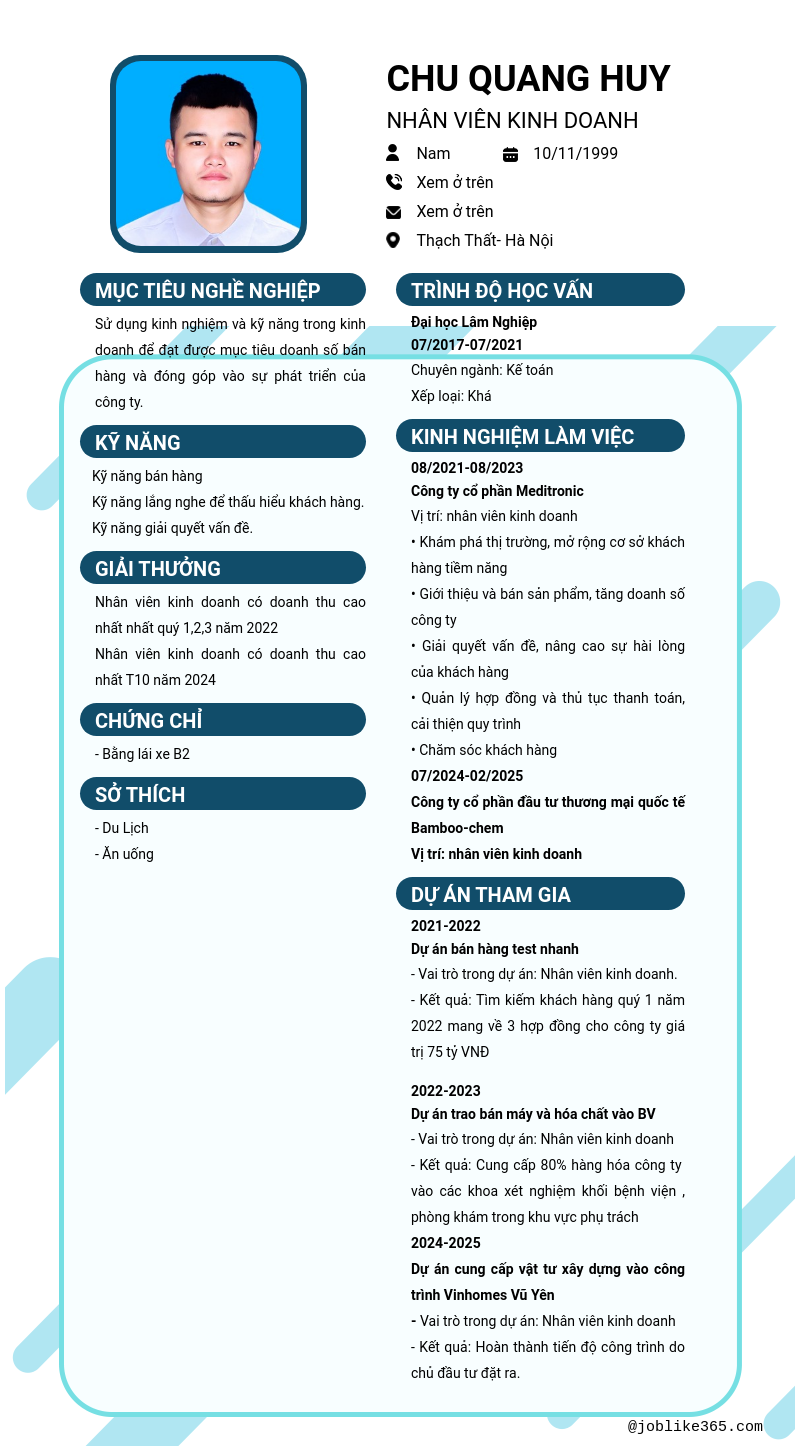 CHU QUANG HUY

NHÂN VIÊN KINH DOANH

Nam

10/11/1999

Xem ở trên

Xem ở trên

Thạch Thất- Hà Nội

MỤC TIÊU NGHỀ NGHIỆP

Sử dụng kinh nghiệm và kỹ năng trong kinh doanh để đạt được mục tiêu doanh số bán hàng và đóng góp vào sự phát triển của công ty.

KỸ NĂNG

Kỹ năng bán hàng

Kỹ năng lắng nghe để thấu hiểu khách hàng.

Kỹ năng giải quyết vấn đề.

GIẢI THƯỞNG

Nhân viên kinh doanh có doanh thu cao nhất nhất quý 1,2,3 năm 2022

Nhân viên kinh doanh có doanh thu cao nhất T10 năm 2024

CHỨNG CHỈ

- Bằng lái xe B2

SỞ THÍCH

- Du Lịch

- Ăn uống

TRÌNH ĐỘ HỌC VẤN

Đại học Lâm Nghiệp

07/2017-07/2021

Chuyên ngành: Kế toán

Xếp loại: Khá

KINH NGHIỆM LÀM VIỆC

08/2021-08/2023

Công ty cổ phần Meditronic

Vị trí: nhân viên kinh doanh

• Khám phá thị trường, mở rộng cơ sở khách hàng tiềm năng

• Giới thiệu và bán sản phẩm, tăng doanh số công ty

• Giải quyết vấn đề, nâng cao sự hài lòng của khách hàng

• Quản lý hợp đồng và thủ tục thanh toán, cải thiện quy trình

• Chăm sóc khách hàng

07/2024-02/2025

Công ty cổ phần đầu tư thương mại quốc tế Bamboo-chem

Vị trí: nhân viên kinh doanh

DỰ ÁN THAM GIA

2021-2022

Dự án bán hàng test nhanh

- Vai trò trong dự án: Nhân viên kinh doanh.

- Kết quả: Tìm kiếm khách hàng quý 1 năm 2022 mang về 3 hợp đồng cho công ty giá trị 75 tỷ VNĐ

2022-2023

Dự án trao bán máy và hóa chất vào BV

- Vai trò trong dự án: Nhân viên kinh doanh

- Kết quả: Cung cấp 80% hàng hóa công ty vào các khoa xét nghiệm khối bệnh viện , phòng khám trong khu vực phụ trách

2024-2025

Dự án cung cấp vật tư xây dựng vào công trình Vinhomes Vũ Yên

- Vai trò trong dự án: Nhân viên kinh doanh

- Kết quả: Hoàn thành tiến độ công trình do chủ đầu tư đặt ra.

@joblike365.com